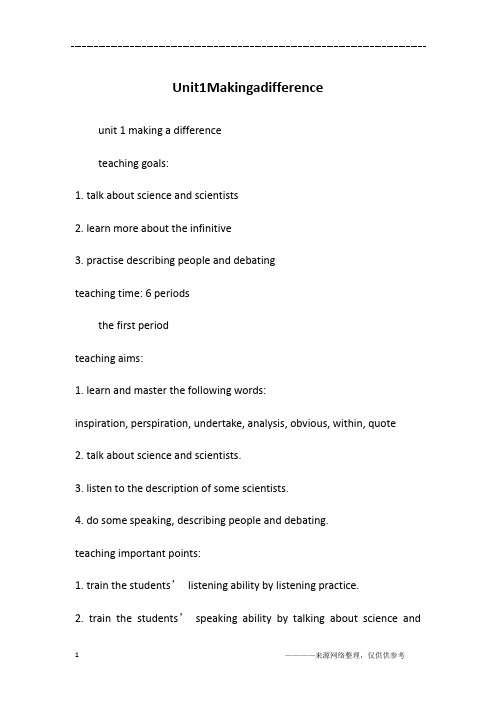 ------------------------------------------------------------

Unit1Makingadifference

unit 1 making a difference

teaching goals:

1. talk about science and scientists

2. learn more about the infinitive

3. practise describing people and debating

teaching time: 6 periods

the first period

teaching aims:

1. learn and master the following words:

inspiration, perspiration, undertake, analysis, obvious, within, quote

2. talk about science and scientists.

3. listen to the description of some scientists.

4. do some speaking, describing people and debating.

teaching important points:

1. train the students’ listening ability by listening practice.

2. train the students’ speaking ability by talking about science and

1

————来源网络整理，仅供供参考